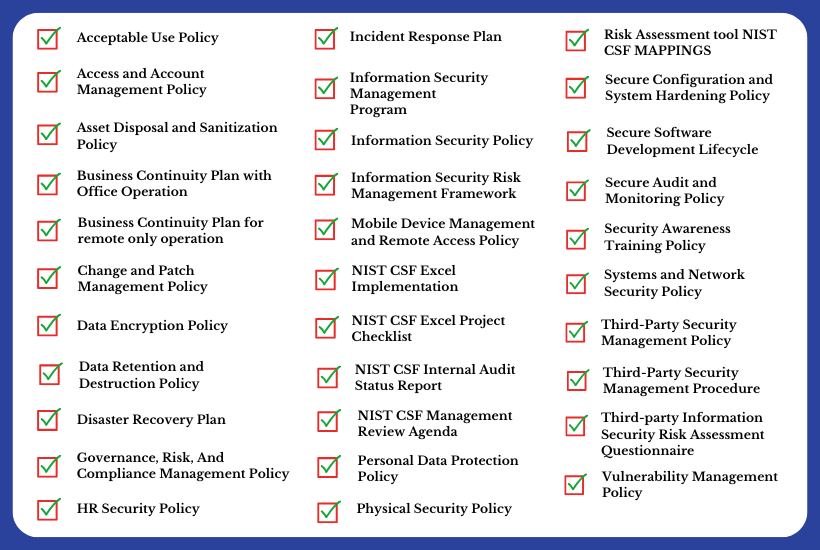 Acceptable Use Policy

Access and Account Management Policy

Asset Disposal and Sanitization Policy

Business Continuity Plan with Office Operation

Business Continuity Plan for remote only operation

Change and Patch Management Policy

Data Encryption Policy

Data Retention and Destruction Policy

Disaster Recovery Plan

Governance, Risk, And Compliance Management Policy

HR Security Policy

Incident Response Plan

Information Security Management Program

Information Security Policy

Information Security Risk Management Framework

Mobile Device Management and Remote Access Policy

NIST CSF Excel Implementation

NIST CSF Excel Project Checklist

NIST CSF Internal Audit Status Report

NIST CSF Management Review Agenda

Personal Data Protection Policy

Physical Security Policy

Risk Assessment tool NIST CSF MAPPINGS

Secure Configuration and System Hardening Policy

Secure Software Development Lifecycle

Secure Audit and Monitoring Policy

Security Awareness Training Policy

Systems and Network Security Policy

Third-Party Security Management Policy

Third-Party Security Management Procedure

Third-party Information Security Risk Assessment Questionnaire

Vulnerability Management Policy